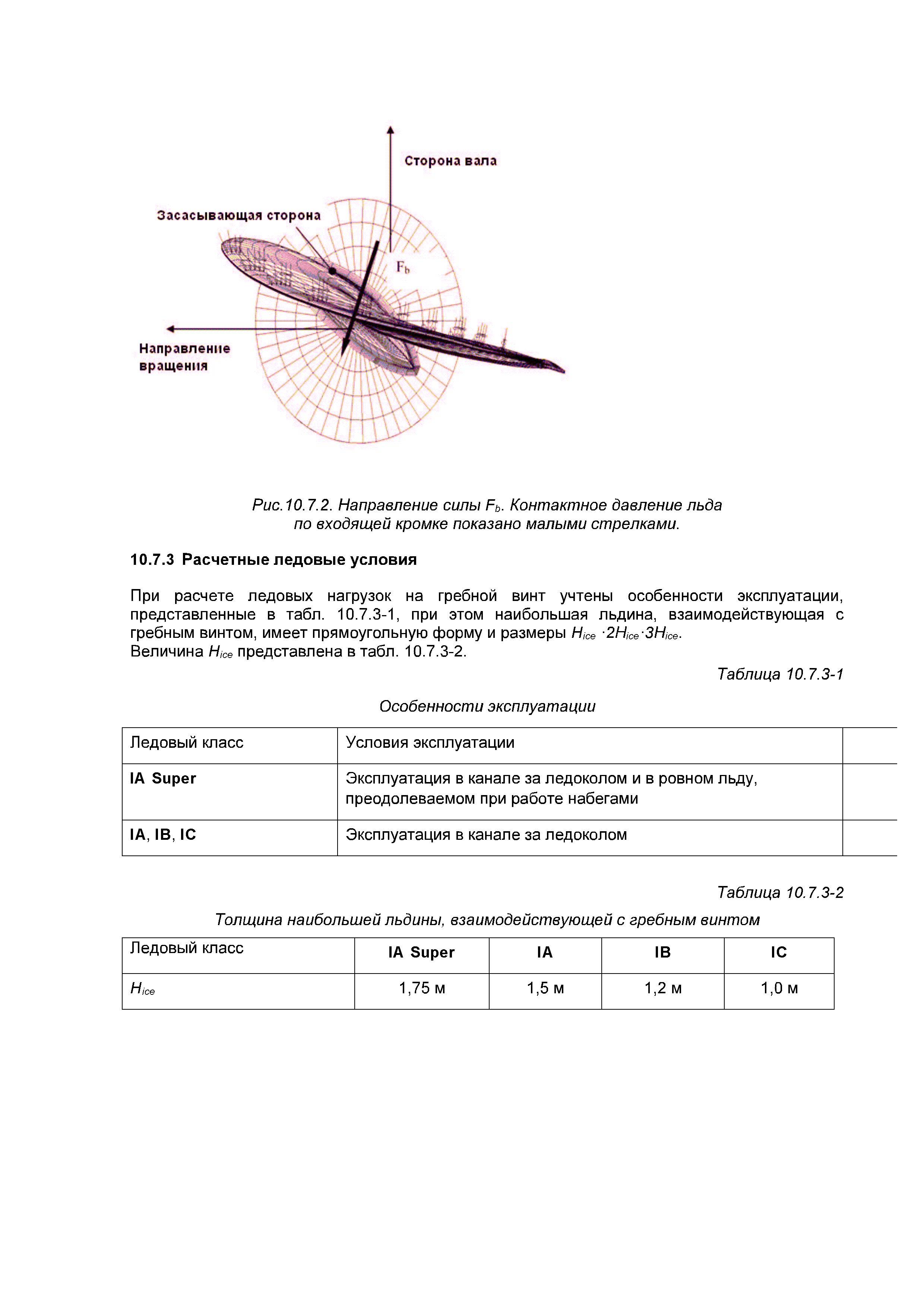 Сторона вала

Засасывающая сторона

$F_b$

Направление вращения

Рис.10.7.2. Направление силы $F_b$. Контактное давление льда по входящей кромке показано малыми стрелками.

10.7.3 Расчетные ледовые условия

При расчете ледовых нагрузок на гребной винт учтены особенности эксплуатации, представленные в табл. 10.7.3-1, при этом наибольшая льдина, взаимодействующая с гребным винтом, имеет прямоугольную форму и размеры $H_{ice} \cdot 2H_{ice} \cdot 3H_{ice}$.
Величина $H_{ice}$ представлена в табл. 10.7.3-2.

Таблица 10.7.3-1

Особенности эксплуатации

| Ледовый класс | Условия эксплуатации | |
|---|---|---|
| IA Super | Эксплуатация в канале за ледоколом и в ровном льду, преодолеваемом при работе набегами | |
| IA, IB, IC | Эксплуатация в канале за ледоколом | |

Таблица 10.7.3-2

Толщина наибольшей льдины, взаимодействующей с гребным винтом

| Ледовый класс | IA Super | IA | IB | IC |
|---|---|---|---|---|
| $H_{ice}$ | 1,75 м | 1,5 м | 1,2 м | 1,0 м |